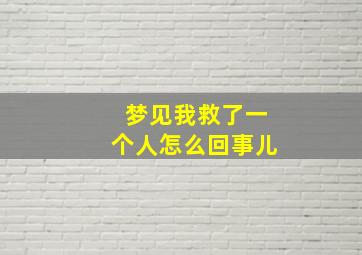 梦见我救了一个人怎么回事儿